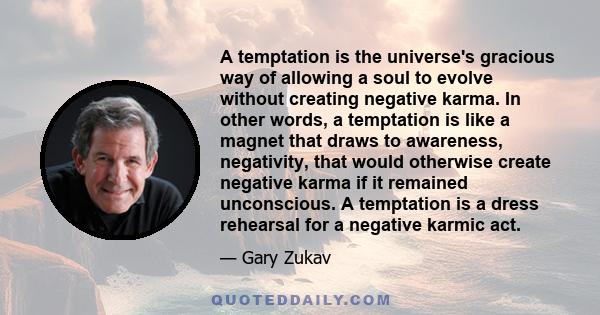 A temptation is the universe's gracious way of allowing a soul to evolve without creating negative karma. In other words, a temptation is like a magnet that draws to awareness, negativity, that would otherwise create negative karma if it remained unconscious. A temptation is a dress rehearsal for a negative karmic act.

— Gary Zukav

QUOTEDDAILY.COM